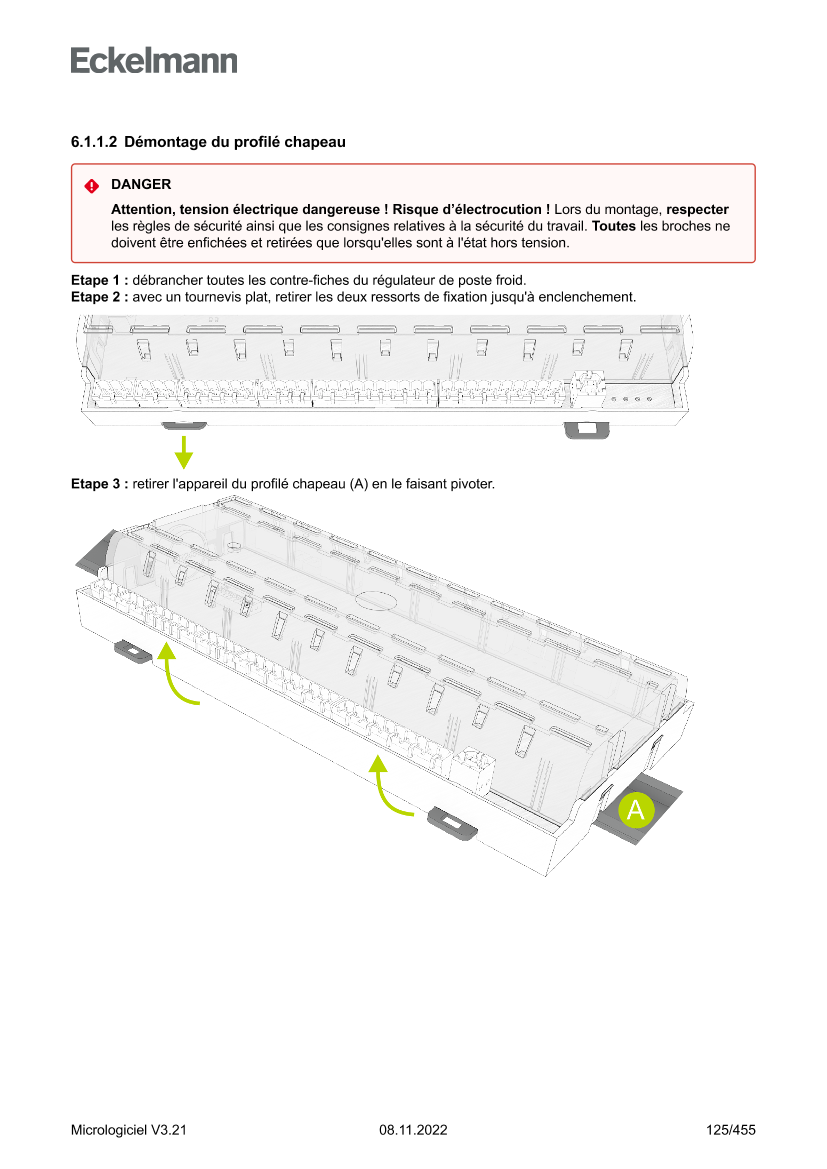 Eckelmann

6.1.1.2 Démontage du profilé chapeau

DANGER

Attention, tension électrique dangereuse ! Risque d'électrocution ! Lors du montage, respecter les règles de sécurité ainsi que les consignes relatives à la sécurité du travail. Toutes les broches ne doivent être enfichées et retirées que lorsqu'elles sont à l'état hors tension.

Etape 1 : débrancher toutes les contre-fiches du régulateur de poste froid.
Etape 2 : avec un tournevis plat, retirer les deux ressorts de fixation jusqu'à enclenchement.

Etape 3 : retirer l'appareil du profilé chapeau (A) en le faisant pivoter.

A

Micrologiciel V3.21 08.11.2022 125/455